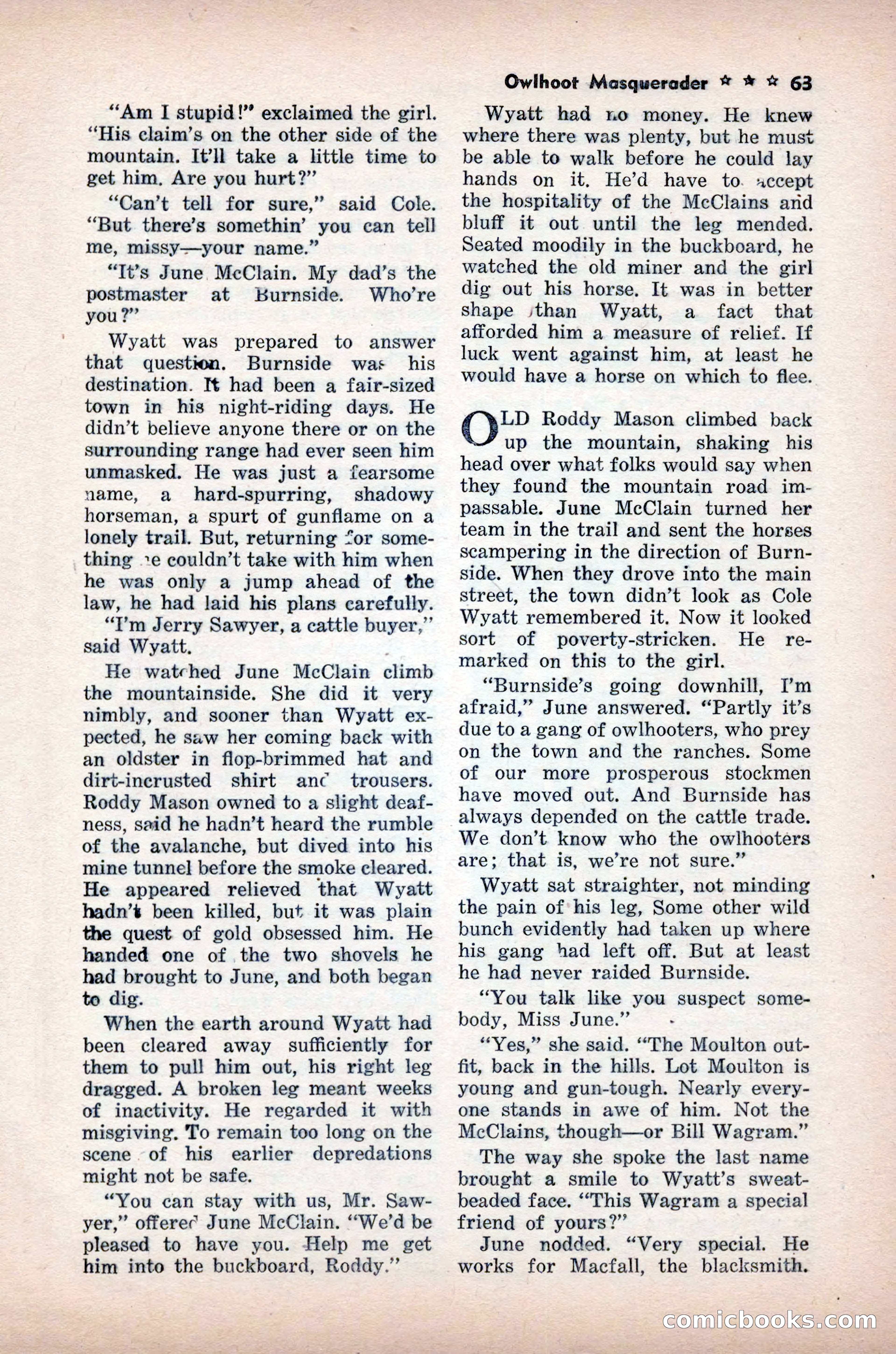 Owlhoot Masquerader ☆ ☆ ☆ 63

"Am I stupid!" exclaimed the girl. "His claim's on the other side of the mountain. It'll take a little time to get him. Are you hurt?"

"Can't tell for sure," said Cole. "But there's somethin' you can tell me, missy—your name."

"It's June McClain. My dad's the postmaster at Burnside. Who're you?"

Wyatt was prepared to answer that question. Burnside was his destination. It had been a fair-sized town in his night-riding days. He didn't believe anyone there or on the surrounding range had ever seen him unmasked. He was just a fearsome name, a hard-spurring, shadowy horseman, a spurt of gunflame on a lonely trail. But, returning for something he couldn't take with him when he was only a jump ahead of the law, he had laid his plans carefully.

"I'm Jerry Sawyer, a cattle buyer," said Wyatt.

He watched June McClain climb the mountainside. She did it very nimbly, and sooner than Wyatt expected, he saw her coming back with an oldster in flop-brimmed hat and dirt-incrusted shirt and trousers. Roddy Mason owned to a slight deafness, said he hadn't heard the rumble of the avalanche, but dived into his mine tunnel before the smoke cleared. He appeared relieved that Wyatt hadn't been killed, but it was plain the quest of gold obsessed him. He handed one of the two shovels he had brought to June, and both began to dig.

When the earth around Wyatt had been cleared away sufficiently for them to pull him out, his right leg dragged. A broken leg meant weeks of inactivity. He regarded it with misgiving. To remain too long on the scene of his earlier depredations might not be safe.

"You can stay with us, Mr. Sawyer," offered June McClain. "We'd be pleased to have you. Help me get him into the buckboard, Roddy."

Wyatt had no money. He knew where there was plenty, but he must be able to walk before he could lay hands on it. He'd have to accept the hospitality of the McClains and bluff it out until the leg mended. Seated moodily in the buckboard, he watched the old miner and the girl dig out his horse. It was in better shape than Wyatt, a fact that afforded him a measure of relief. If luck went against him, at least he would have a horse on which to flee.

OLD Roddy Mason climbed back up the mountain, shaking his head over what folks would say when they found the mountain road impassable. June McClain turned her team in the trail and sent the horses scampering in the direction of Burnside. When they drove into the main street, the town didn't look as Cole Wyatt remembered it. Now it looked sort of poverty-stricken. He remarked on this to the girl.

"Burnside's going downhill, I'm afraid," June answered. "Partly it's due to a gang of owlhooters, who prey on the town and the ranches. Some of our more prosperous stockmen have moved out. And Burnside has always depended on the cattle trade. We don't know who the owlhooters are; that is, we're not sure."

Wyatt sat straighter, not minding the pain of his leg, Some other wild bunch evidently had taken up where his gang had left off. But at least he had never raided Burnside.

"You talk like you suspect somebody, Miss June."

"Yes," she said. "The Moulton outfit, back in the hills. Lot Moulton is young and gun-tough. Nearly everyone stands in awe of him. Not the McClains, though—or Bill Wagram."

The way she spoke the last name brought a smile to Wyatt's sweat-beaded face. "This Wagram a special friend of yours?"

June nodded. "Very special. He works for Macfall, the blacksmith.

comicbooks.com